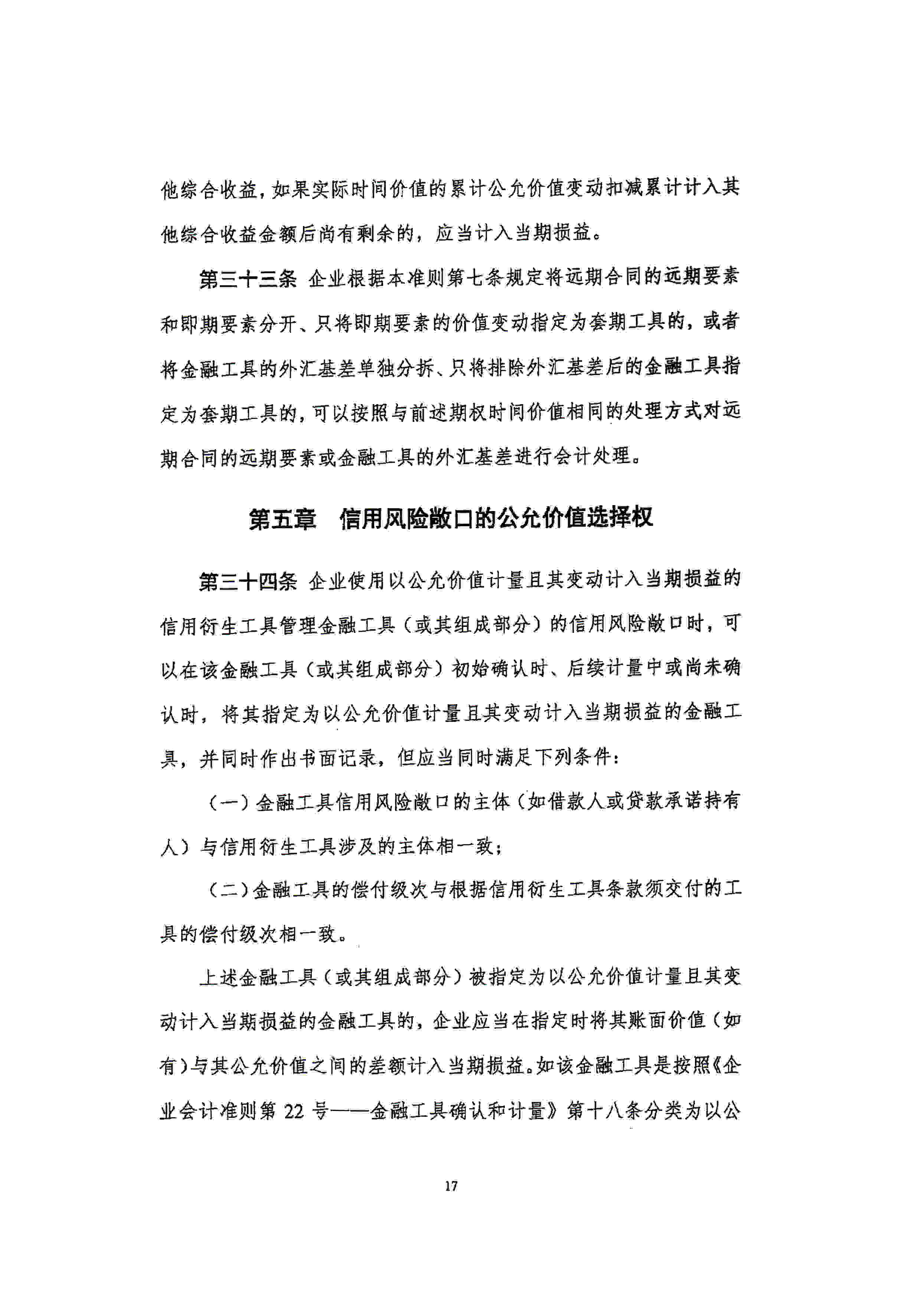 他综合收益，如果实际时间价值的累计公允价值变动扣减累计计入其他综合收益金额后尚有剩余的，应当计入当期损益。

第三十三条 企业根据本准则第七条规定将远期合同的远期要素和即期要素分开、只将即期要素的价值变动指定为套期工具的，或者将金融工具的外汇基差单独分拆、只将排除外汇基差后的金融工具指定为套期工具的，可以按照与前述期权时间价值相同的处理方式对远期合同的远期要素或金融工具的外汇基差进行会计处理。

第五章 信用风险敞口的公允价值选择权

第三十四条 企业使用以公允价值计量且其变动计入当期损益的信用衍生工具管理金融工具（或其组成部分）的信用风险敞口时，可以在该金融工具（或其组成部分）初始确认时、后续计量中或尚未确认时，将其指定为以公允价值计量且其变动计入当期损益的金融工具，并同时作出书面记录，但应当同时满足下列条件：

（一）金融工具信用风险敞口的主体（如借款人或贷款承诺持有人）与信用衍生工具涉及的主体相一致；

（二）金融工具的偿付级次与根据信用衍生工具条款须交付的工具的偿付级次相一致。

上述金融工具（或其组成部分）被指定为以公允价值计量且其变动计入当期损益的金融工具的，企业应当在指定时将其账面价值（如有）与其公允价值之间的差额计入当期损益。如该金融工具是按照《企业会计准则第 22 号——金融工具确认和计量》第十八条分类为以公

17